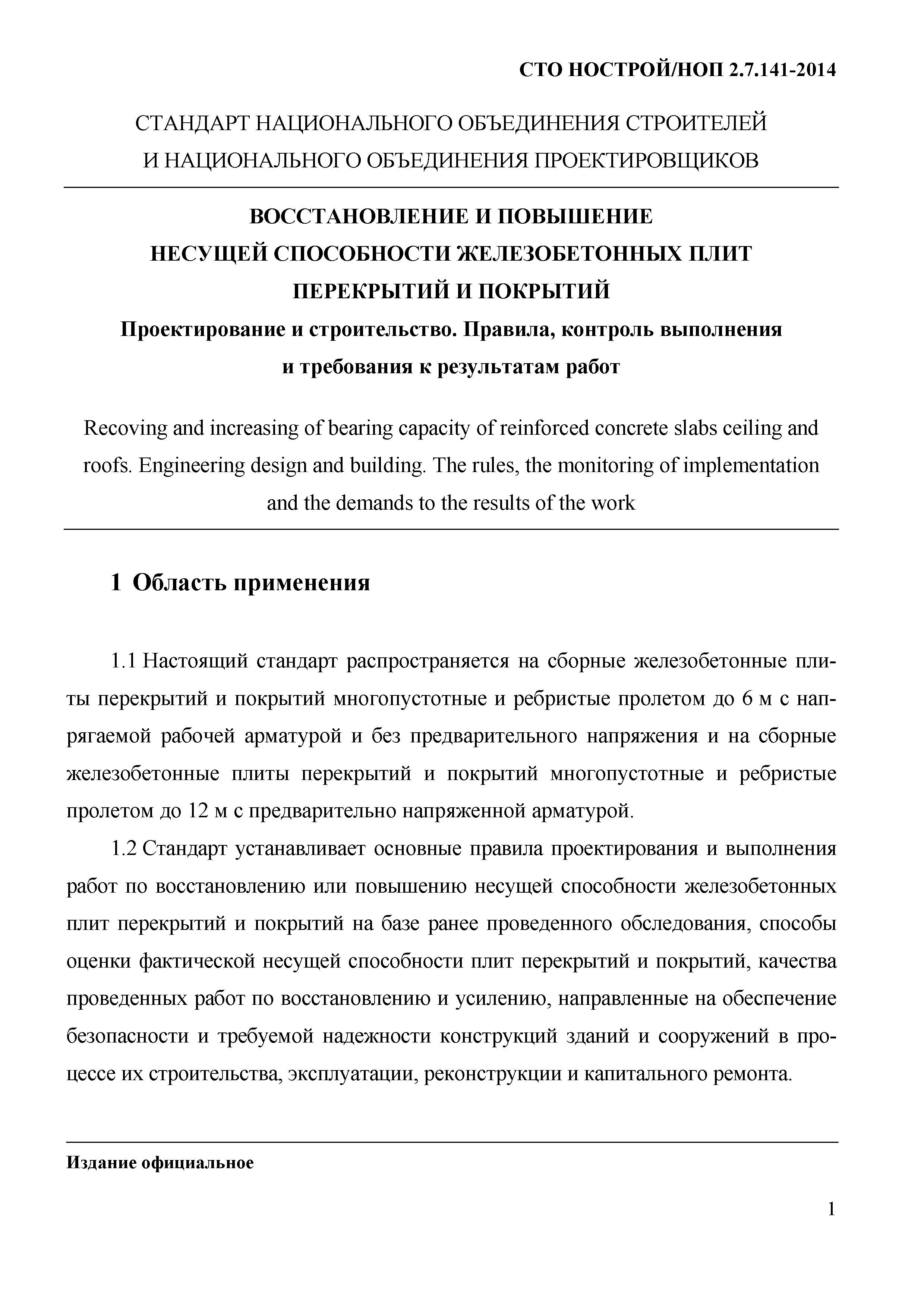 СТО НОСТРОЙ/НОП 2.7.141-2014

СТАНДАРТ НАЦИОНАЛЬНОГО ОБЪЕДИНЕНИЯ СТРОИТЕЛЕЙ И НАЦИОНАЛЬНОГО ОБЪЕДИНЕНИЯ ПРОЕКТИРОВЩИКОВ

ВОССТАНОВЛЕНИЕ И ПОВЫШЕНИЕ НЕСУЩЕЙ СПОСОБНОСТИ ЖЕЛЕЗОБЕТОННЫХ ПЛИТ ПЕРЕКРЫТИЙ И ПОКРЫТИЙ

Проектирование и строительство. Правила, контроль выполнения и требования к результатам работ

Recoving and increasing of bearing capacity of reinforced concrete slabs ceiling and roofs. Engineering design and building. The rules, the monitoring of implementation and the demands to the results of the work

1 Область применения

1.1 Настоящий стандарт распространяется на сборные железобетонные плиты перекрытий и покрытий многопустотные и ребристые пролетом до 6 м с напрягаемой рабочей арматурой и без предварительного напряжения и на сборные железобетонные плиты перекрытий и покрытий многопустотные и ребристые пролетом до 12 м с предварительно напряженной арматурой.

1.2 Стандарт устанавливает основные правила проектирования и выполнения работ по восстановлению или повышению несущей способности железобетонных плит перекрытий и покрытий на базе ранее проведенного обследования, способы оценки фактической несущей способности плит перекрытий и покрытий, качества проведенных работ по восстановлению и усилению, направленные на обеспечение безопасности и требуемой надежности конструкций зданий и сооружений в процессе их строительства, эксплуатации, реконструкции и капитального ремонта.

Издание официальное

1